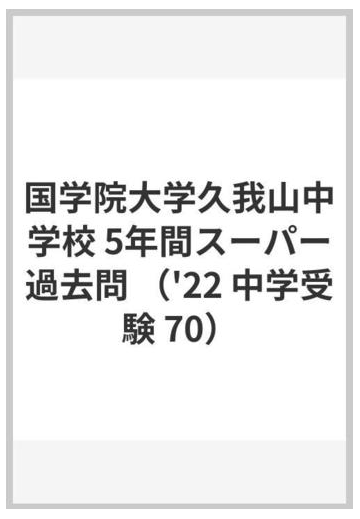 国学院大学久我山中学校 5年間スーパー過去問 （'22 中学受験 70）